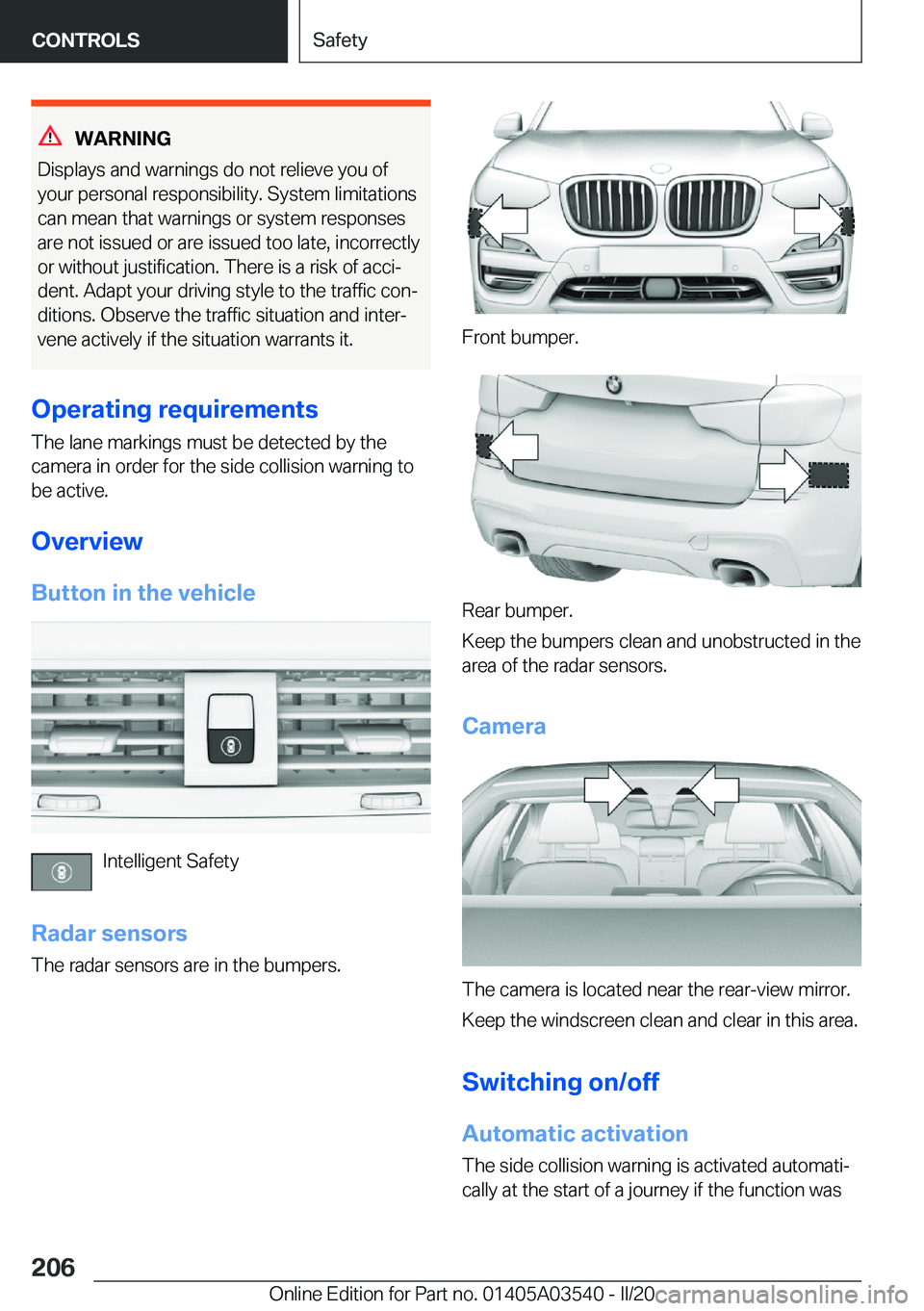 CONTROLS

Safety

WARNING

Displays and warnings do not relieve you of your personal responsibility. System limitations can mean that warnings or system responses are not issued or are issued too late, incorrectly or without justification. There is a risk of accident. Adapt your driving style to the traffic conditions. Observe the traffic situation and intervene actively if the situation warrants it.

Operating requirements

The lane markings must be detected by the camera in order for the side collision warning to be active.

Overview

Button in the vehicle

Intelligent Safety

Radar sensors

The radar sensors are in the bumpers.

Front bumper.

Rear bumper.

Keep the bumpers clean and unobstructed in the area of the radar sensors.

Camera

The camera is located near the rear-view mirror.

Keep the windscreen clean and clear in this area.

Switching on/off

Automatic activation

The side collision warning is activated automatically at the start of a journey if the function was

206

Online Edition for Part no. 01405A03540 - II/20 carmanualsonline.info